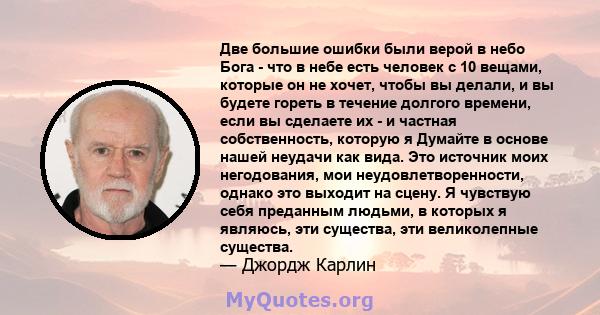 Две большие ошибки были верой в небо Бога - что в небе есть человек с 10 вещами, которые он не хочет, чтобы вы делали, и вы будете гореть в течение долгого времени, если вы сделаете их - и частная собственность, которую я Думайте в основе нашей неудачи как вида. Это источник моих негодования, мои неудовлетворенности, однако это выходит на сцену. Я чувствую себя преданным людьми, в которых я являюсь, эти существа, эти великолепные существа.
— Джордж Карлин

MyQuotes.org